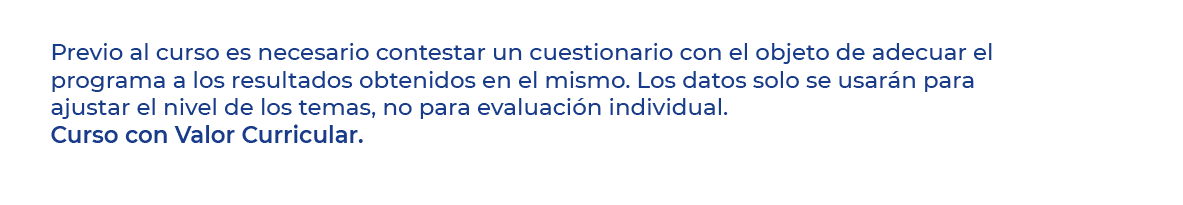 Previo al curso es necesario contestar un cuestionario con el objeto de adecuar el programa a los resultados obtenidos en el mismo. Los datos solo se usarán para ajustar el nivel de los temas, no para evaluación individual.
Curso con Valor Curricular.